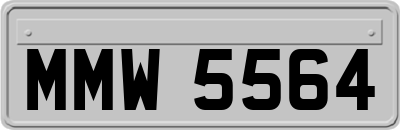 MMW 5564